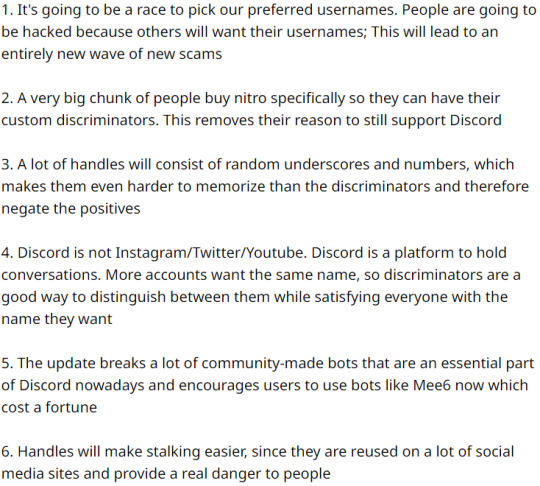 1. It's going to be a race to pick our preferred usernames. People are going to be hacked because others will want their usernames; This will lead to an entirely new wave of new scams

2. A very big chunk of people buy nitro specifically so they can have their custom discriminators. This removes their reason to still support Discord

3. A lot of handles will consist of random underscores and numbers, which makes them even harder to memorize than the discriminators and therefore negate the positives

4. Discord is not Instagram/Twitter/Youtube. Discord is a platform to hold conversations. More accounts want the same name, so discriminators are a good way to distinguish between them while satisfying everyone with the name they want

5. The update breaks a lot of community-made bots that are an essential part of Discord nowadays and encourages users to use bots like Mee6 now which cost a fortune

6. Handles will make stalking easier, since they are reused on a lot of social media sites and provide a real danger to people